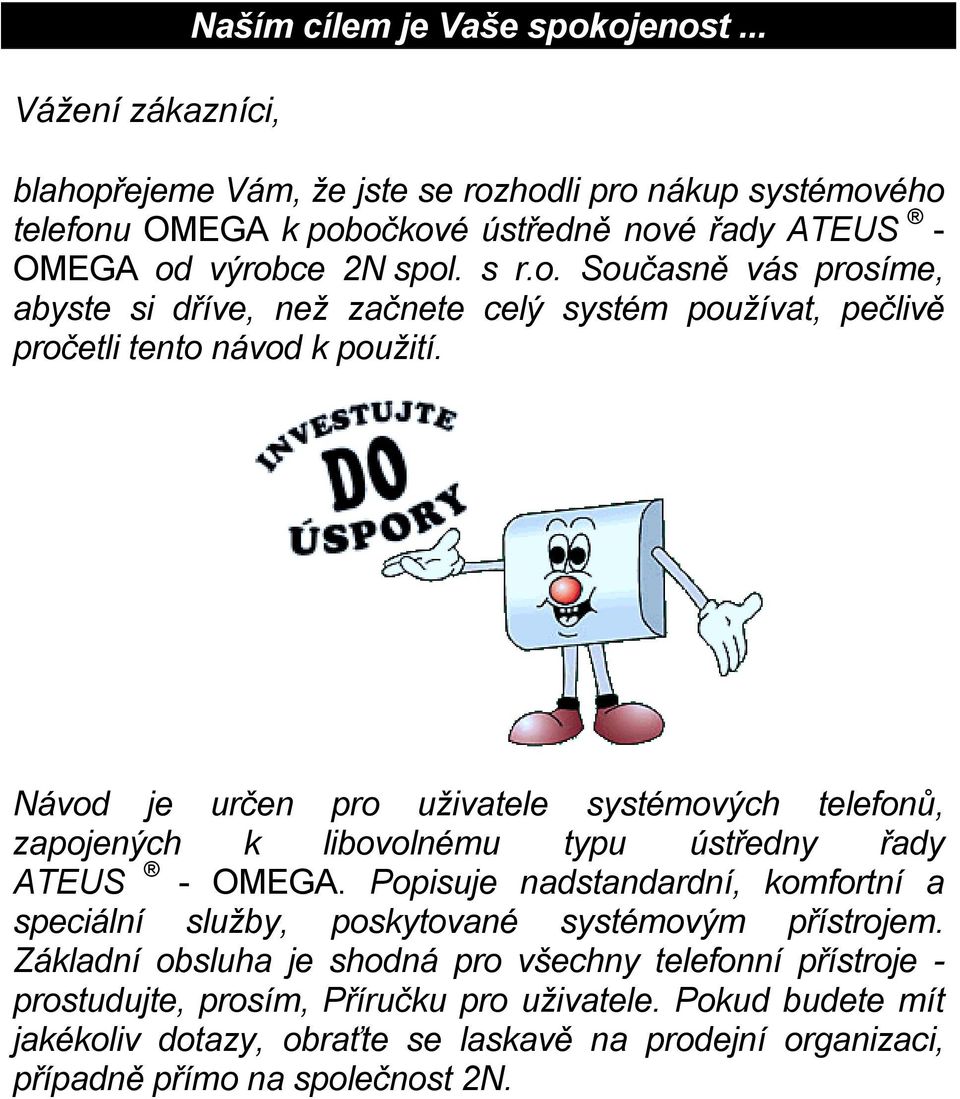 Naším cílem je Vaše spokojenost ...

Vážení zákazníci,

blahopřejeme Vám, že jste se rozhodli pro nákup systémového telefonu OMEGA k pobočkové ústředně nové řady ATEUS ® - OMEGA od výrobce 2N spol. s r.o. Současně vás prosíme, abyste si dříve, než začnete celý systém používat, pečlivě pročetli tento návod k použití.

INVESTUJTE DO ÚSPORY

Návod je určen pro uživatele systémových telefonů, zapojených k libovolnému typu ústředny řady ATEUS ® - OMEGA. Popisuje nadstandardní, komfortní a speciální služby, poskytované systémovým přístrojem. Základní obsluha je shodná pro všechny telefonní přístroje - prostudujte, prosím, Příručku pro uživatele. Pokud budete mít jakékoliv dotazy, obraťte se laskavě na prodejní organizaci, případně přímo na společnost 2N.